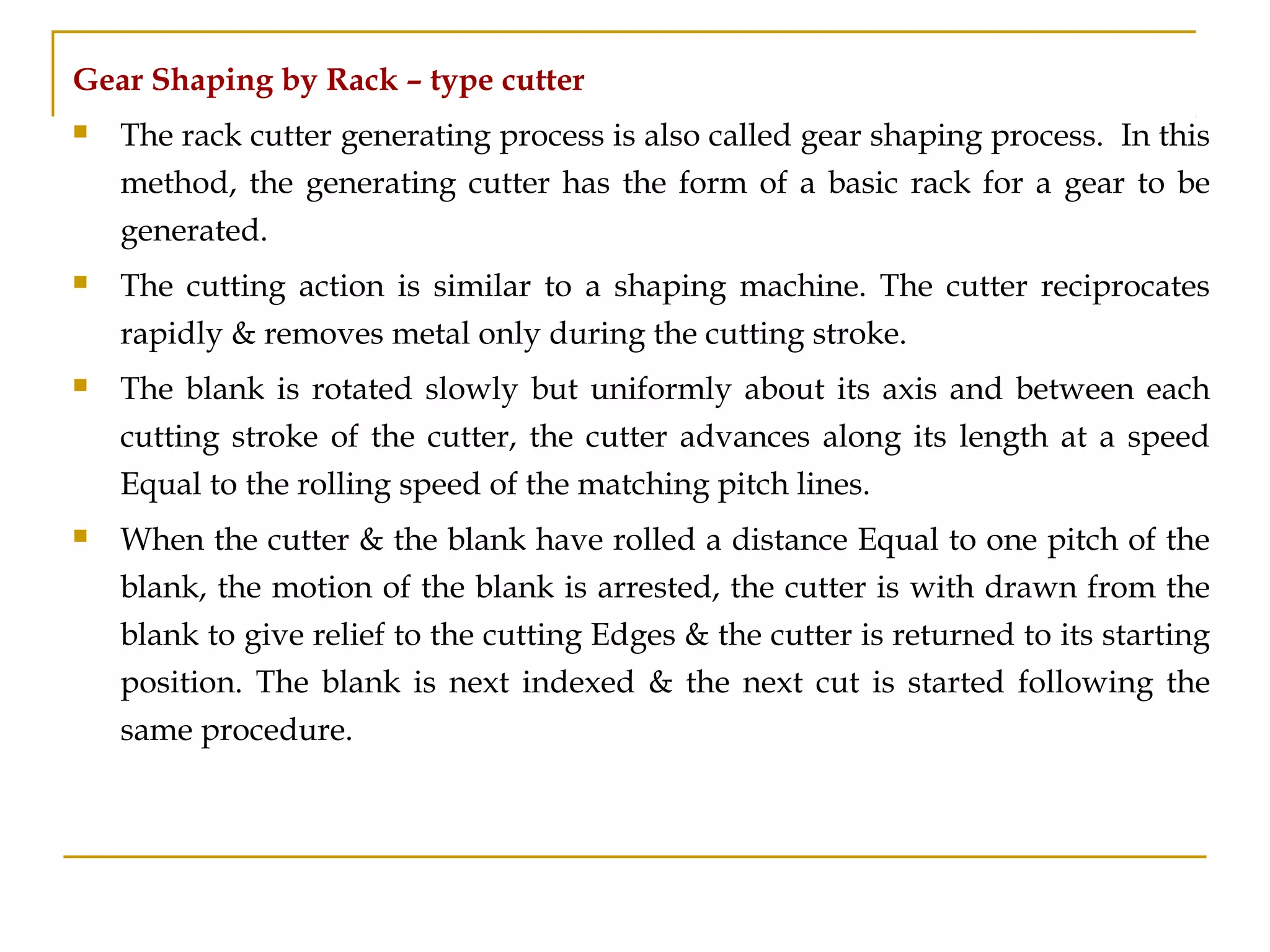 Gear Shaping by Rack – type cutter

- The rack cutter generating process is also called gear shaping process. In this method, the generating cutter has the form of a basic rack for a gear to be generated.
- The cutting action is similar to a shaping machine. The cutter reciprocates rapidly & removes metal only during the cutting stroke.
- The blank is rotated slowly but uniformly about its axis and between each cutting stroke of the cutter, the cutter advances along its length at a speed Equal to the rolling speed of the matching pitch lines.
- When the cutter & the blank have rolled a distance Equal to one pitch of the blank, the motion of the blank is arrested, the cutter is with drawn from the blank to give relief to the cutting Edges & the cutter is returned to its starting position. The blank is next indexed & the next cut is started following the same procedure.